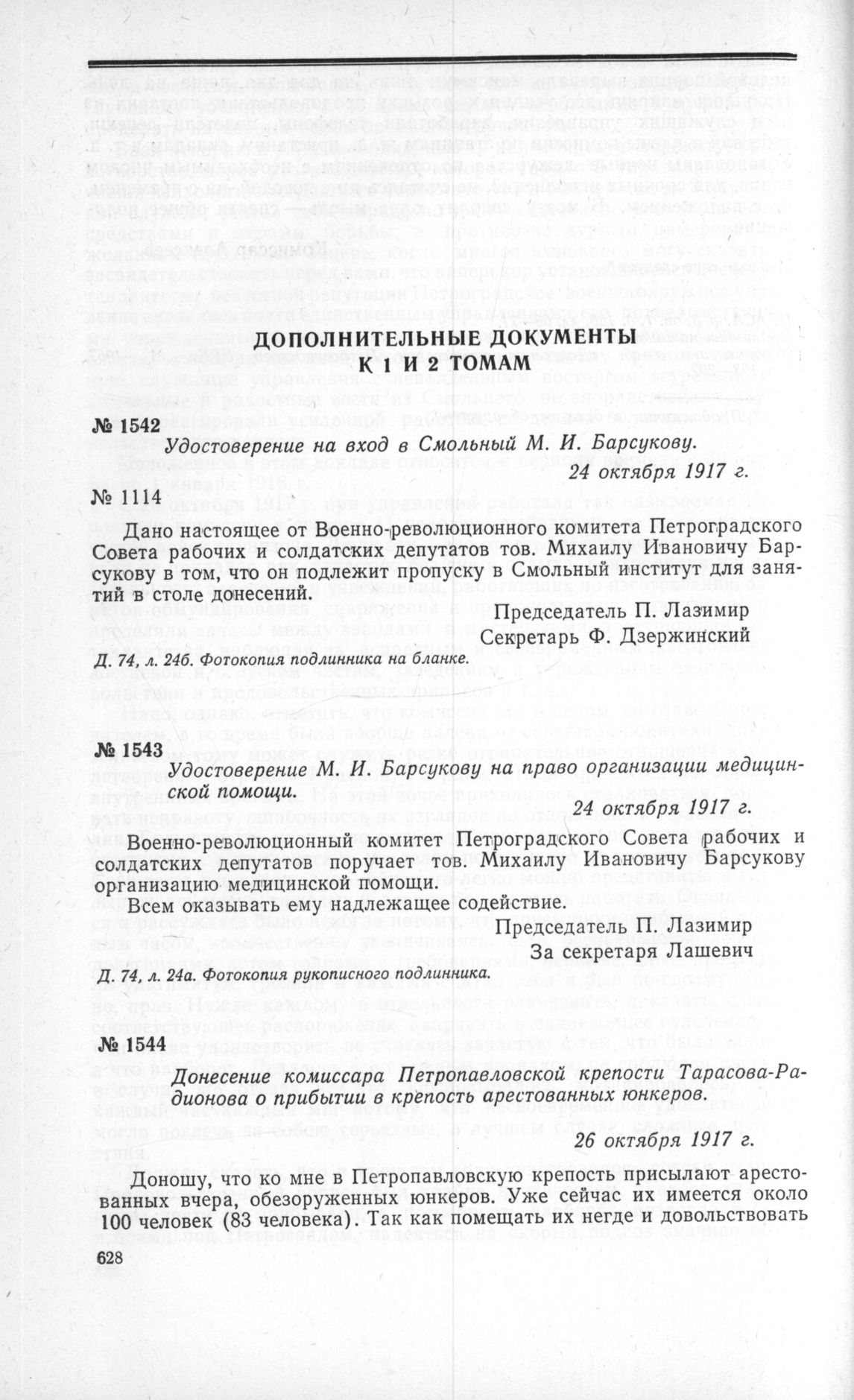 ДОПОЛНИТЕЛЬНЫЕ ДОКУМЕНТЫ К 1 И 2 ТОМАМ

№ 1542

Удостоверение на вход в Смольный М. И. Барсукову.

24 октября 1917 г.

№ 1114

Дано настоящее от Военно-революционного комитета Петроградского Совета рабочих и солдатских депутатов тов. Михаилу Ивановичу Барсукову в том, что он подлежит пропуску в Смольный институт для занятий в столе донесений.

Председатель П. Лазимир
Секретарь Ф. Дзержинский

Д. 74, л. 24б. Фотокопия подлинника на бланке.

№ 1543

Удостоверение М. И. Барсукову на право организации медицинской помощи.

24 октября 1917 г.

Военно-революционный комитет Петроградского Совета рабочих и солдатских депутатов поручает тов. Михаилу Ивановичу Барсукову организацию медицинской помощи.

Всем оказывать ему надлежащее содействие.

Председатель П. Лазимир
За секретаря Лашевич

Д. 74, л. 24а. Фотокопия рукописного подлинника.

№ 1544

Донесение комиссара Петропавловской крепости Тарасова-Радионова о прибытии в крепость арестованных юнкеров.

26 октября 1917 г.

Доношу, что ко мне в Петропавловскую крепость присылают арестованных вчера, обезоруженных юнкеров. Уже сейчас их имеется около 100 человек (83 человека). Так как помещать их негде и довольствовать

628